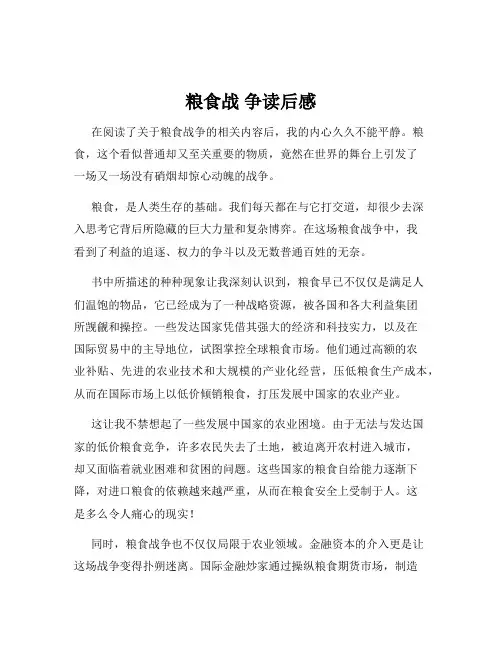 粮食战 争读后感

在阅读了关于粮食战争的相关内容后，我的内心久久不能平静。粮食，这个看似普通却又至关重要的物质，竟然在世界的舞台上引发了一场又一场没有硝烟却惊心动魄的战争。

粮食，是人类生存的基础。我们每天都在与它打交道，却很少去深入思考它背后所隐藏的巨大力量和复杂博弈。在这场粮食战争中，我看到了利益的追逐、权力的争斗以及无数普通百姓的无奈。

书中所描述的种种现象让我深刻认识到，粮食早已不仅仅是满足人们温饱的物品，它已经成为了一种战略资源，被各国和各大利益集团所觊觎和操控。一些发达国家凭借其强大的经济和科技实力，以及在国际贸易中的主导地位，试图掌控全球粮食市场。他们通过高额的农业补贴、先进的农业技术和大规模的产业化经营，压低粮食生产成本，从而在国际市场上以低价倾销粮食，打压发展中国家的农业产业。

这让我不禁想起了一些发展中国家的农业困境。由于无法与发达国家的低价粮食竞争，许多农民失去了土地，被迫离开农村进入城市，却又面临着就业困难和贫困的问题。这些国家的粮食自给能力逐渐下降，对进口粮食的依赖越来越严重，从而在粮食安全上受制于人。这是多么令人痛心的现实！

同时，粮食战争也不仅仅局限于农业领域。金融资本的介入更是让这场战争变得扑朔迷离。国际金融炒家通过操纵粮食期货市场，制造